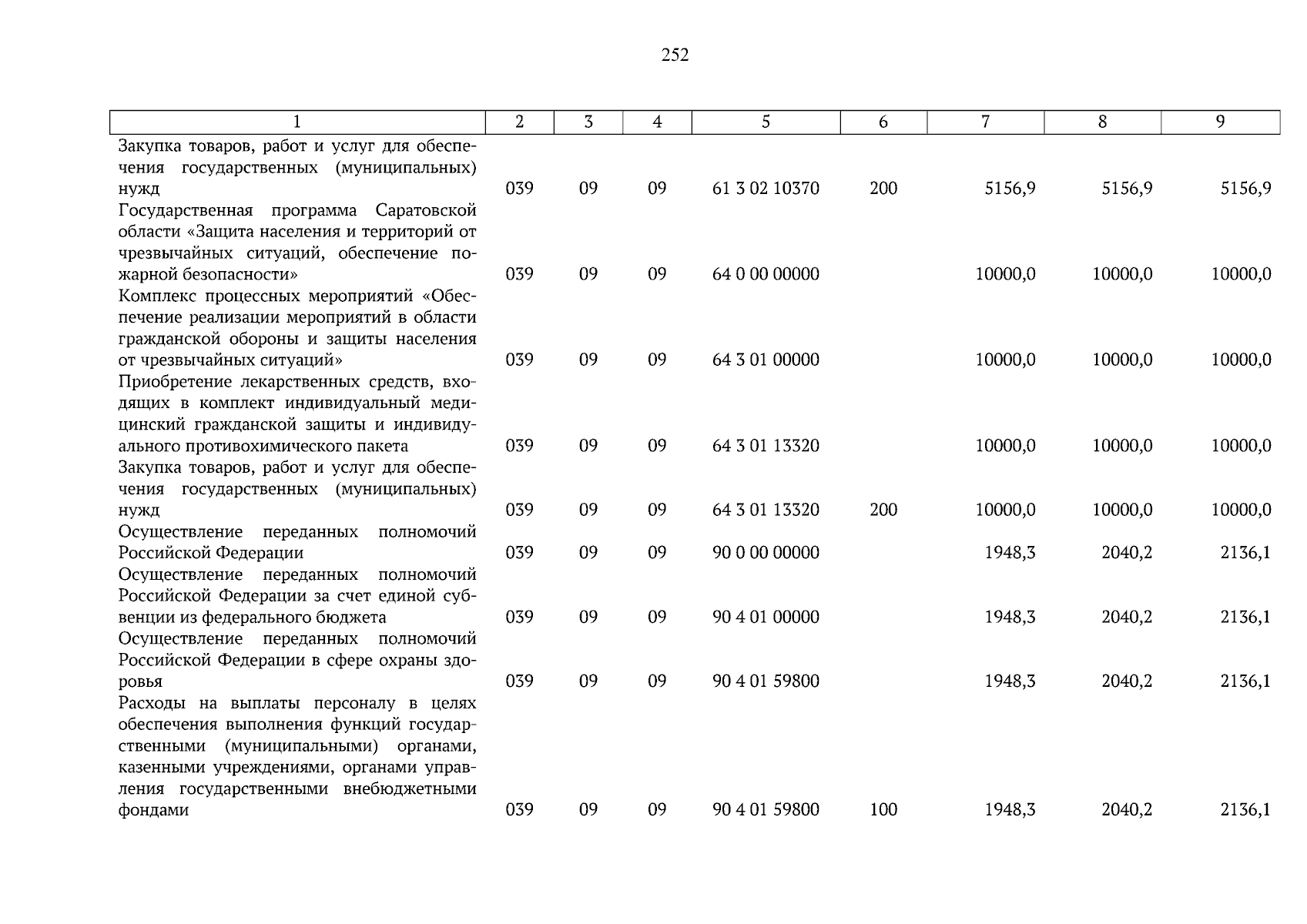 252

| 1 | 2 | 3 | 4 | 5 | 6 | 7 | 8 | 9 |
|---|---|---|---|---|---|---|---|---|
| Закупка товаров, работ и услуг для обеспечения государственных (муниципальных) нужд | 039 | 09 | 09 | 61 3 02 10370 | 200 | 5156,9 | 5156,9 | 5156,9 |
| Государственная программа Саратовской области «Защита населения и территорий от чрезвычайных ситуаций, обеспечение пожарной безопасности» | 039 | 09 | 09 | 64 0 00 00000 | | 10000,0 | 10000,0 | 10000,0 |
| Комплекс процессных мероприятий «Обеспечение реализации мероприятий в области гражданской обороны и защиты населения от чрезвычайных ситуаций» | 039 | 09 | 09 | 64 3 01 00000 | | 10000,0 | 10000,0 | 10000,0 |
| Приобретение лекарственных средств, входящих в комплект индивидуальный медицинский гражданской защиты и индивидуального противохимического пакета | 039 | 09 | 09 | 64 3 01 13320 | | 10000,0 | 10000,0 | 10000,0 |
| Закупка товаров, работ и услуг для обеспечения государственных (муниципальных) нужд | 039 | 09 | 09 | 64 3 01 13320 | 200 | 10000,0 | 10000,0 | 10000,0 |
| Осуществление переданных полномочий Российской Федерации | 039 | 09 | 09 | 90 0 00 00000 | | 1948,3 | 2040,2 | 2136,1 |
| Осуществление переданных полномочий Российской Федерации за счет единой субвенции из федерального бюджета | 039 | 09 | 09 | 90 4 01 00000 | | 1948,3 | 2040,2 | 2136,1 |
| Осуществление переданных полномочий Российской Федерации в сфере охраны здоровья | 039 | 09 | 09 | 90 4 01 59800 | | 1948,3 | 2040,2 | 2136,1 |
| Расходы на выплаты персоналу в целях обеспечения выполнения функций государственными (муниципальными) органами, казенными учреждениями, органами управления государственными внебюджетными фондами | 039 | 09 | 09 | 90 4 01 59800 | 100 | 1948,3 | 2040,2 | 2136,1 |